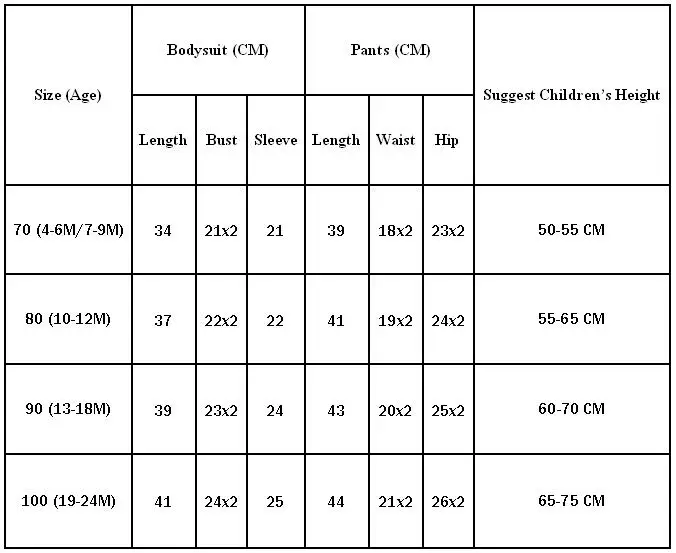 | Size (Age) | Bodysuit (CM) | | | Pants (CM) | | | Suggest Children's Height |
|---|---|---|---|---|---|---|---|
| | Length | Bust | Sleeve | Length | Waist | Hip | |
| 70 (4-6M/7-9M) | 34 | 21x2 | 21 | 39 | 18x2 | 23x2 | 50-55 CM |
| 80 (10-12M) | 37 | 22x2 | 22 | 41 | 19x2 | 24x2 | 55-65 CM |
| 90 (13-18M) | 39 | 23x2 | 24 | 43 | 20x2 | 25x2 | 60-70 CM |
| 100 (19-24M) | 41 | 24x2 | 25 | 44 | 21x2 | 26x2 | 65-75 CM |